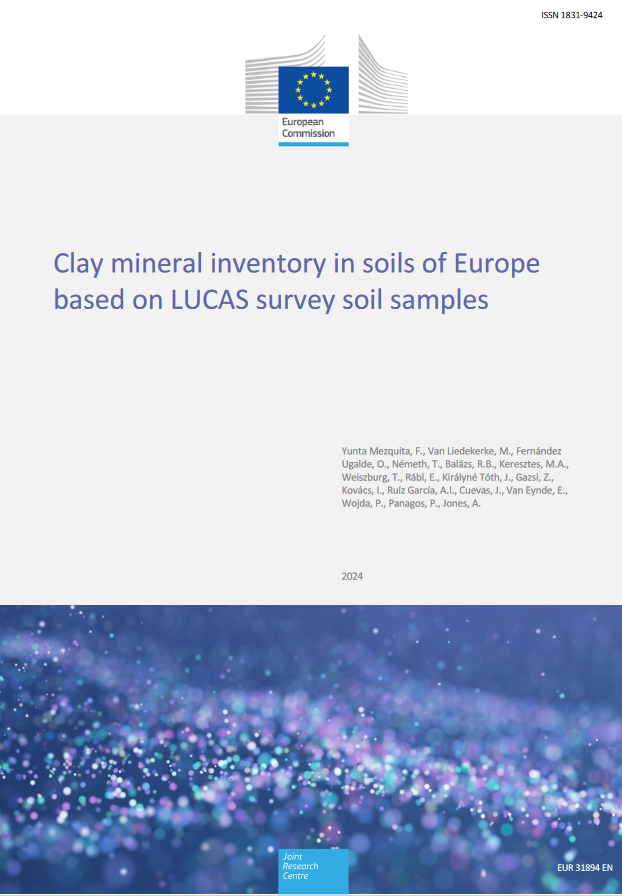 ISSN 1831-9424

European Commission

Clay mineral inventory in soils of Europe based on LUCAS survey soil samples

Yunta Mezquita, F., Van Liedekerke, M., Fernández Ugalde, O., Németh, T., Balázs, R.B., Keresztes, M.A., Weiszburg, T., Rábl, E., Királyné Tóth, J., Gazsi, Z., Kovács, I., Ruíz García, A.I., Cuevas, J., Van Eynde, E., Wojda, P., Panagos, P., Jones, A.

2024

Joint Research Centre

EUR 31894 EN